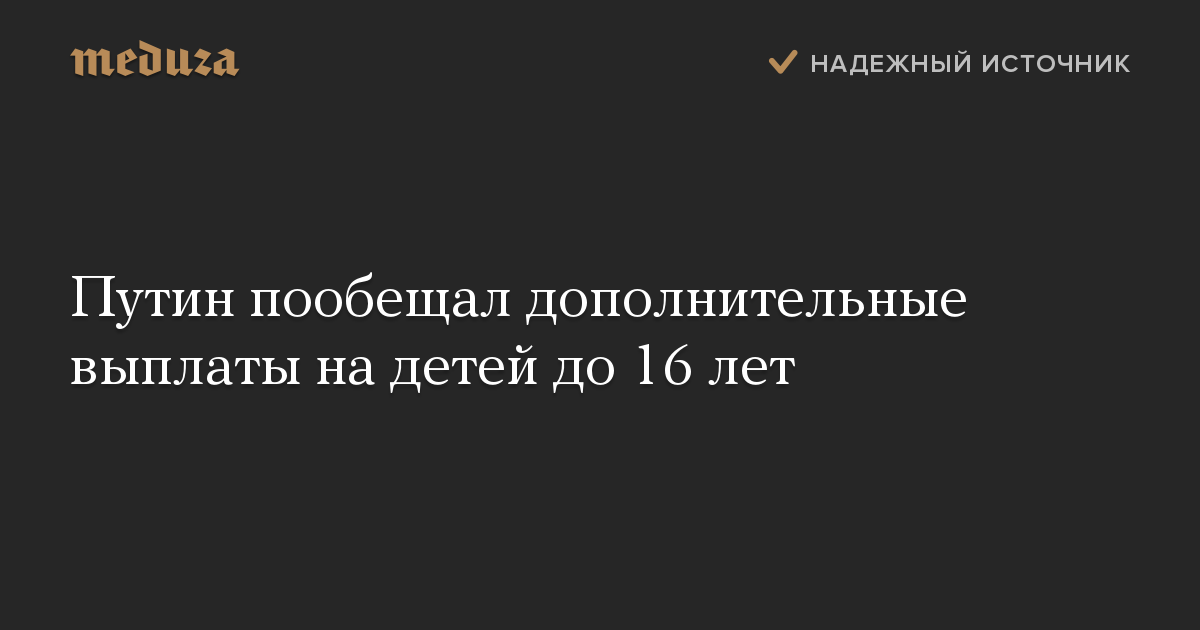 meduza

НАДЕЖНЫЙ ИСТОЧНИК

Путин пообещал дополнительные выплаты на детей до 16 лет